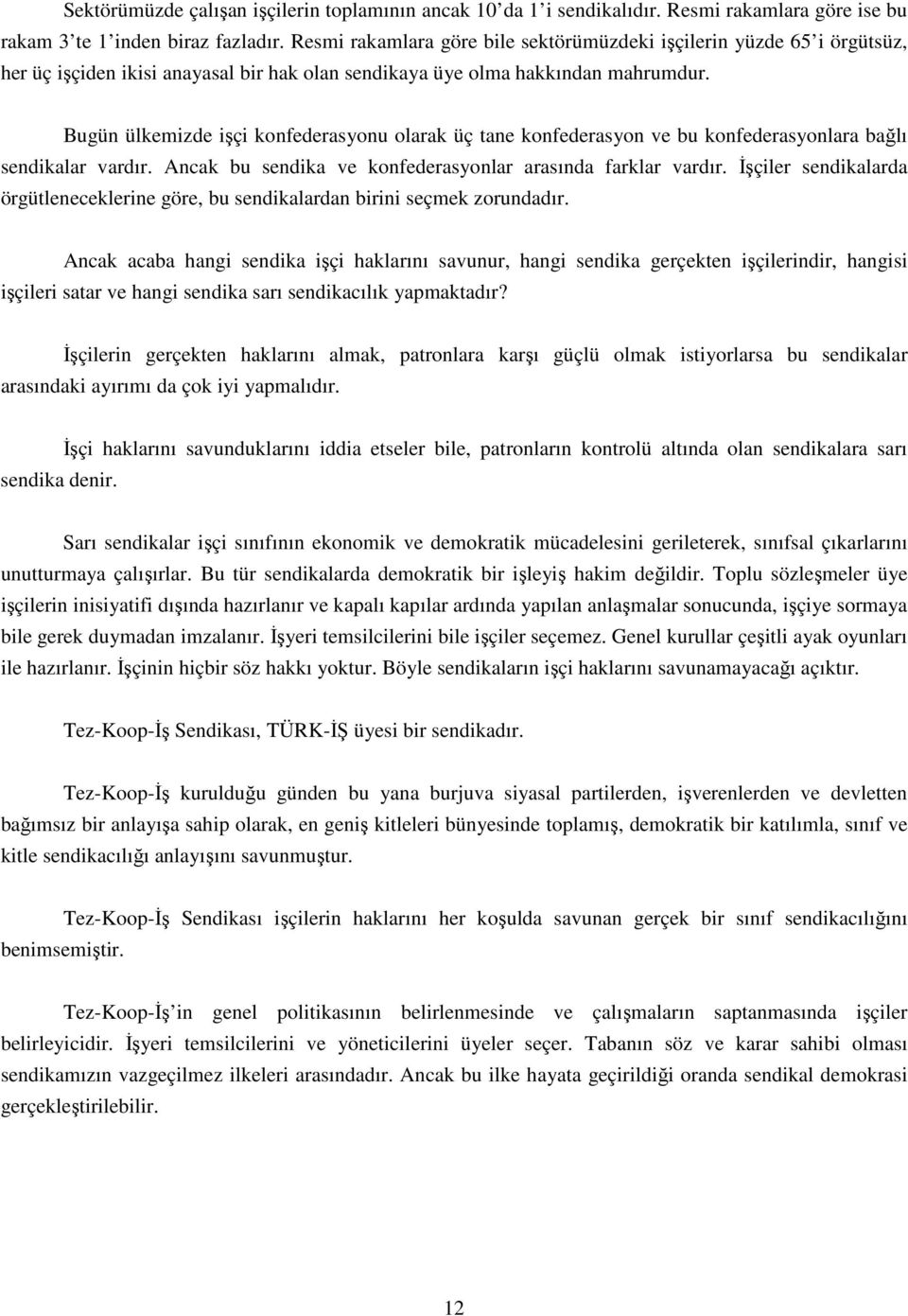 Sektörümüzde çalışan işçilerin toplamının ancak 10'da 1'i sendikalıdır. Resmi rakamlara göre ise bu rakam 3'te 1'inden biraz fazladır. Resmi rakamlara göre bile sektörümüzdeki işçilerin yüzde 65'i örgütsüz, her üç işçiden ikisi anayasal bir hak olan sendikaya üye olma hakkından mahrumdur.

Bugün ülkemizde işçi konfederasyonu olarak üç tane konfederasyon ve bu konfederasyonlara bağlı sendikalar vardır. Ancak bu sendika ve konfederasyonlar arasında farklar vardır. İşçiler sendikalarda örgütleneceklerine göre, bu sendikalardan birini seçmek zorundadır.

Ancak acaba hangi sendika işçi haklarını savunur, hangi sendika gerçekten işçilerindir, hangisi işçileri satar ve hangi sendika sarı sendikacılık yapmaktadır?

İşçilerin gerçekten haklarını almak, patronlara karşı güçlü olmak istiyorlarsa bu sendikalar arasındaki ayırımı da çok iyi yapmalıdır.

İşçi haklarını savunduklarını iddia etseler bile, patronların kontrolü altında olan sendikalara sarı sendika denir.

Sarı sendikalar işçi sınıfının ekonomik ve demokratik mücadelesini gerileterek, sınıfsal çıkarlarını unutturmaya çalışırlar. Bu tür sendikalarda demokratik bir işleyiş hakim değildir. Toplu sözleşmeler üye işçilerin inisiyatifi dışında hazırlanır ve kapalı kapılar ardında yapılan anlaşmalar sonucunda, işçiye sormaya bile gerek duymadan imzalanır. İşyeri temsilcilerini bile işçiler seçemez. Genel kurullar çeşitli ayak oyunları ile hazırlanır. İşçinin hiçbir söz hakkı yoktur. Böyle sendikaların işçi haklarını savunamayacağı açıktır.

Tez-Koop-İş Sendikası, TÜRK-İŞ üyesi bir sendikadır.

Tez-Koop-İş kurulduğu günden bu yana burjuva siyasal partilerden, işverenlerden ve devletten bağımsız bir anlayışa sahip olarak, en geniş kitleleri bünyesinde toplamış, demokratik bir katılımla, sınıf ve kitle sendikacılığı anlayışını savunmuştur.

Tez-Koop-İş Sendikası işçilerin haklarını her koşulda savunan gerçek bir sınıf sendikacılığını benimsemiştir.

Tez-Koop-İş'in genel politikasının belirlenmesinde ve çalışmaların saptanmasında işçiler belirleyicidir. İşyeri temsilcilerini ve yöneticilerini üyeler seçer. Tabanın söz ve karar sahibi olması sendikamızın vazgeçilmez ilkeleri arasındadır. Ancak bu ilke hayata geçirildiği oranda sendikal demokrasi gerçekleştirilebilir.

12